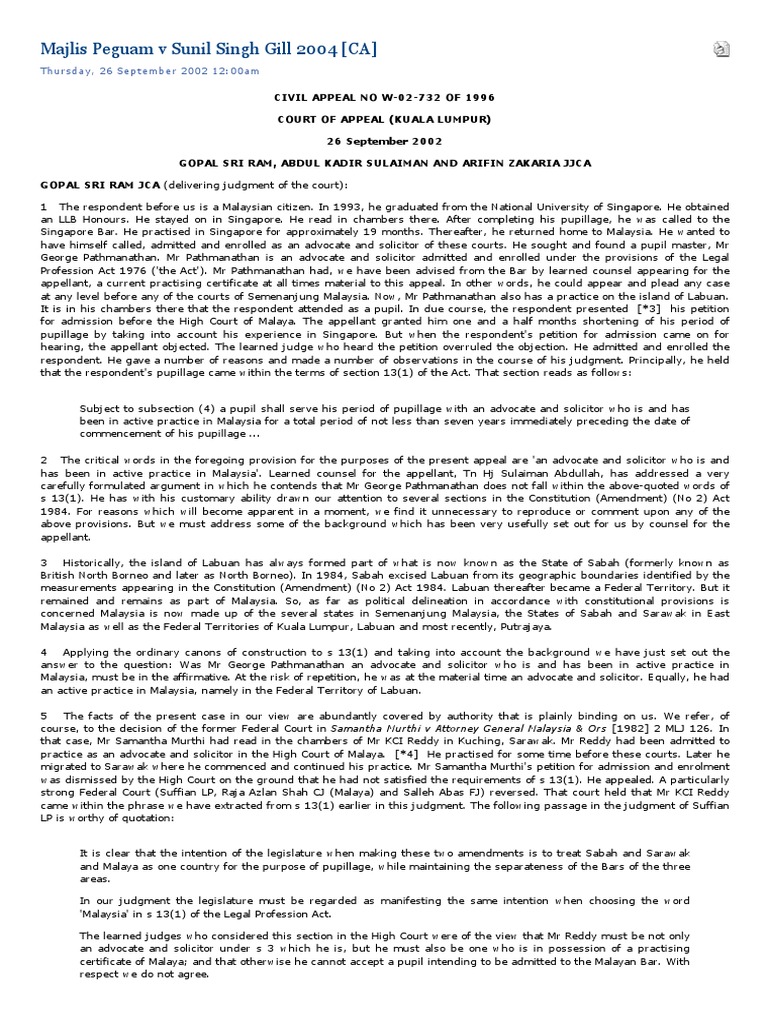 Majlis Peguam v Sunil Singh Gill 2004 [CA]
Thursday, 26 September 2002 12:00am

CIVIL APPEAL NO W-02-732 OF 1996

COURT OF APPEAL (KUALA LUMPUR)

26 September 2002

GOPAL SRI RAM, ABDUL KADIR SULAIMAN AND ARIFIN ZAKARIA JJCA

GOPAL SRI RAM JCA (delivering judgment of the court):

1 The respondent before us is a Malaysian citizen. In 1993, he graduated from the National University of Singapore. He obtained an LLB Honours. He stayed on in Singapore. He read in chambers there. After completing his pupillage, he was called to the Singapore Bar. He practised in Singapore for approximately 19 months. Thereafter, he returned home to Malaysia. He wanted to have himself called, admitted and enrolled as an advocate and solicitor of these courts. He sought and found a pupil master, Mr George Pathmanathan. Mr Pathmanathan is an advocate and solicitor admitted and enrolled under the provisions of the Legal Profession Act 1976 ('the Act'). Mr Pathmanathan had, we have been advised from the Bar by learned counsel appearing for the appellant, a current practising certificate at all times material to this appeal. In other words, he could appear and plead any case at any level before any of the courts of Semenanjung Malaysia. Now, Mr Pathmanathan also has a practice on the island of Labuan. It is in his chambers there that the respondent attended as a pupil. In due course, the respondent presented [*3] his petition for admission before the High Court of Malaya. The appellant granted him one and a half months shortening of his period of pupillage by taking into account his experience in Singapore. But when the respondent's petition for admission came on for hearing, the appellant objected. The learned judge who heard the petition overruled the objection. He admitted and enrolled the respondent. He gave a number of reasons and made a number of observations in the course of his judgment. Principally, he held that the respondent's pupillage came within the terms of section 13(1) of the Act. That section reads as follows:

Subject to subsection (4) a pupil shall serve his period of pupillage with an advocate and solicitor who is and has been in active practice in Malaysia for a total period of not less than seven years immediately preceding the date of commencement of his pupillage ...

2 The critical words in the foregoing provision for the purposes of the present appeal are 'an advocate and solicitor who is and has been in active practice in Malaysia'. Learned counsel for the appellant, Tn Hj Sulaiman Abdullah, has addressed a very carefully formulated argument in which he contends that Mr George Pathmanathan does not fall within the above-quoted words of s 13(1). He has with his customary ability drawn our attention to several sections in the Constitution (Amendment) (No 2) Act 1984. For reasons which will become apparent in a moment, we find it unnecessary to reproduce or comment upon any of the above provisions. But we must address some of the background which has been very usefully set out for us by counsel for the appellant.

3 Historically, the island of Labuan has always formed part of what is now known as the State of Sabah (formerly known as British North Borneo and later as North Borneo). In 1984, Sabah excised Labuan from its geographic boundaries identified by the measurements appearing in the Constitution (Amendment) (No 2) Act 1984. Labuan thereafter became a Federal Territory. But it remained and remains as part of Malaysia. So, as far as political delineation in accordance with constitutional provisions is concerned Malaysia is now made up of the several states in Semenanjung Malaysia, the States of Sabah and Sarawak in East Malaysia as well as the Federal Territories of Kuala Lumpur, Labuan and most recently, Putrajaya.

4 Applying the ordinary canons of construction to s 13(1) and taking into account the background we have just set out the answer to the question: Was Mr George Pathmanathan an advocate and solicitor who is and has been in active practice in Malaysia, must be in the affirmative. At the risk of repetition, he was at the material time an advocate and solicitor. Equally, he had an active practice in Malaysia, namely in the Federal Territory of Labuan.

5 The facts of the present case in our view are abundantly covered by authority that is plainly binding on us. We refer, of course, to the decision of the former Federal Court in Samantha Nurthi v Attorney General Malaysia & Ors [1982] 2 MLJ 126. In that case, Mr Samantha Murthi had read in the chambers of Mr KCI Reddy in Kuching, Sarawak. Mr Reddy had been admitted to practice as an advocate and solicitor in the High Court of Malaya. [*4] He practised for some time before these courts. Later he migrated to Sarawak where he commenced and continued his practice. Mr Samantha Murthi's petition for admission and enrolment was dismissed by the High Court on the ground that he had not satisfied the requirements of s 13(1). He appealed. A particularly strong Federal Court (Suffian LP, Raja Azlan Shah CJ (Malaya) and Salleh Abas FJ) reversed. That court held that Mr KCI Reddy came within the phrase we have extracted from s 13(1) earlier in this judgment. The following passage in the judgment of Suffian LP is worthy of quotation:

It is clear that the intention of the legislature when making these two amendments is to treat Sabah and Sarawak and Malaya as one country for the purpose of pupillage, while maintaining the separateness of the Bars of the three areas.

In our judgment the legislature must be regarded as manifesting the same intention when choosing the word 'Malaysia' in s 13(1) of the Legal Profession Act.

The learned judges who considered this section in the High Court were of the view that Mr Reddy must be not only an advocate and solicitor under s 3 which he is, but he must also be one who is in possession of a practising certificate of Malaya; and that otherwise he cannot accept a pupil intending to be admitted to the Malayan Bar. With respect we do not agree.